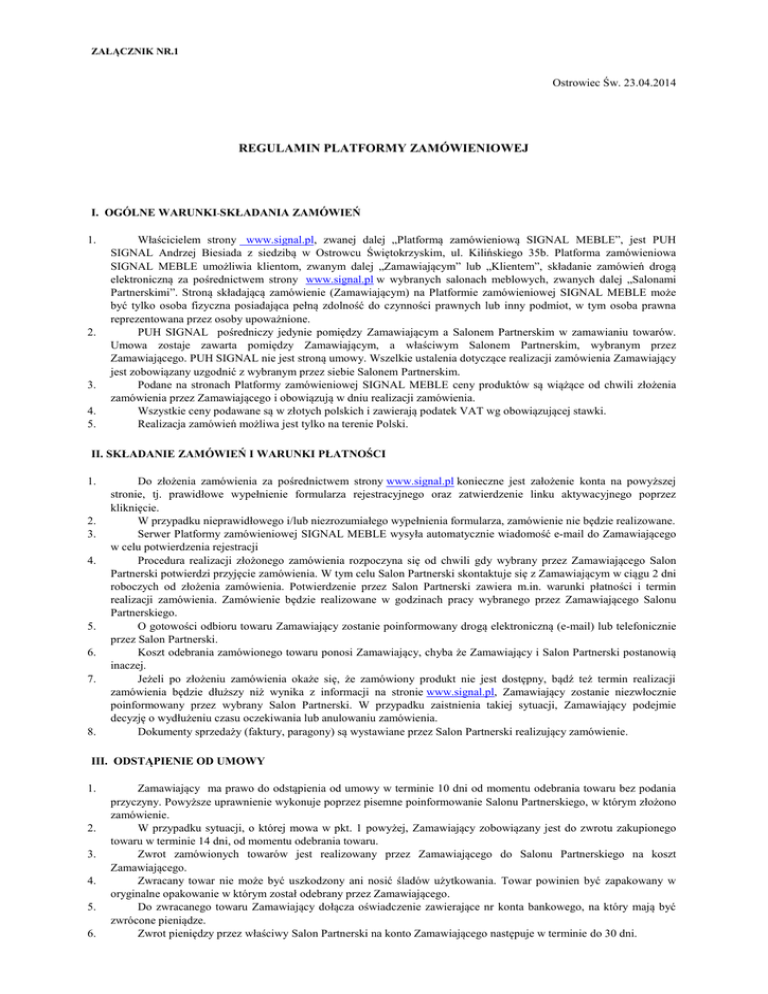 ZAŁĄCZNIK NR.1

Ostrowiec Św. 23.04.2014

REGULAMIN PLATFORMY ZAMÓWIENIOWEJ

I. OGÓLNE WARUNKI SKŁADANIA ZAMÓWIEŃ

1. Właścicielem strony www.signal.pl, zwanej dalej „Platformą zamówieniową SIGNAL MEBLE", jest PUH SIGNAL Andrzej Biesiada z siedzibą w Ostrowcu Świętokrzyskim, ul. Kilińskiego 35b. Platforma zamówieniowa SIGNAL MEBLE umożliwia klientom, zwanym dalej „Zamawiającym" lub „Klientem", składanie zamówień drogą elektroniczną za pośrednictwem strony www.signal.pl w wybranych salonach meblowych, zwanych dalej „Salonami Partnerskimi". Stroną składającą zamówienie (Zamawiającym) na Platformie zamówieniowej SIGNAL MEBLE może być tylko osoba fizyczna posiadająca pełną zdolność do czynności prawnych lub inny podmiot, w tym osoba prawna reprezentowana przez osoby upoważnione.
2. PUH SIGNAL pośredniczy jedynie pomiędzy Zamawiającym a Salonem Partnerskim w zamawianiu towarów. Umowa zostaje zawarta pomiędzy Zamawiającym, a właściwym Salonem Partnerskim, wybranym przez Zamawiającego. PUH SIGNAL nie jest stroną umowy. Wszelkie ustalenia dotyczące realizacji zamówienia Zamawiający jest zobowiązany uzgodnić z wybranym przez siebie Salonem Partnerskim.
3. Podane na stronach Platformy zamówieniowej SIGNAL MEBLE ceny produktów są wiążące od chwili złożenia zamówienia przez Zamawiającego i obowiązują w dniu realizacji zamówienia.
4. Wszystkie ceny podawane są w złotych polskich i zawierają podatek VAT wg obowiązującej stawki.
5. Realizacja zamówień możliwa jest tylko na terenie Polski.

II. SKŁADANIE ZAMÓWIEŃ I WARUNKI PŁATNOŚCI

1. Do złożenia zamówienia za pośrednictwem strony www.signal.pl konieczne jest założenie konta na powyższej stronie, tj. prawidłowe wypełnienie formularza rejestracyjnego oraz zatwierdzenie linku aktywacyjnego poprzez kliknięcie.
2. W przypadku nieprawidłowego i/lub niezrozumiałego wypełnienia formularza, zamówienie nie będzie realizowane.
3. Serwer Platformy zamówieniowej SIGNAL MEBLE wysyła automatycznie wiadomość e-mail do Zamawiającego w celu potwierdzenia rejestracji
4. Procedura realizacji złożonego zamówienia rozpoczyna się od chwili gdy wybrany przez Zamawiającego Salon Partnerski potwierdzi przyjęcie zamówienia. W tym celu Salon Partnerski skontaktuje się z Zamawiającym w ciągu 2 dni roboczych od złożenia zamówienia. Potwierdzenie przez Salon Partnerski zawiera m.in. warunki płatności i termin realizacji zamówienia. Zamówienie będzie realizowane w godzinach pracy wybranego przez Zamawiającego Salonu Partnerskiego.
5. O gotowości odbioru towaru Zamawiający zostanie poinformowany drogą elektroniczną (e-mail) lub telefonicznie przez Salon Partnerski.
6. Koszt odebrania zamówionego towaru ponosi Zamawiający, chyba że Zamawiający i Salon Partnerski postanowią inaczej.
7. Jeżeli po złożeniu zamówienia okaże się, że zamówiony produkt nie jest dostępny, bądź też termin realizacji zamówienia będzie dłuższy niż wynika z informacji na stronie www.signal.pl, Zamawiający zostanie niezwłocznie poinformowany przez wybrany Salon Partnerski. W przypadku zaistnienia takiej sytuacji, Zamawiający podejmie decyzję o wydłużeniu czasu oczekiwania lub anulowaniu zamówienia.
8. Dokumenty sprzedaży (faktury, paragony) są wystawiane przez Salon Partnerski realizujący zamówienie.

III. ODSTĄPIENIE OD UMOWY

1. Zamawiający ma prawo do odstąpienia od umowy w terminie 10 dni od momentu odebrania towaru bez podania przyczyny. Powyższe uprawnienie wykonuje poprzez pisemne poinformowanie Salonu Partnerskiego, w którym złożono zamówienie.
2. W przypadku sytuacji, o której mowa w pkt. 1 powyżej, Zamawiający zobowiązany jest do zwrotu zakupionego towaru w terminie 14 dni, od momentu odebrania towaru.
3. Zwrot zamówionych towarów jest realizowany przez Zamawiającego do Salonu Partnerskiego na koszt Zamawiającego.
4. Zwracany towar nie może być uszkodzony ani nosić śladów użytkowania. Towar powinien być zapakowany w oryginalne opakowanie w którym został odebrany przez Zamawiającego.
5. Do zwracanego towaru Zamawiający dołącza oświadczenie zawierające nr konta bankowego, na który mają być zwrócone pieniądze.
6. Zwrot pieniędzy przez właściwy Salon Partnerski na konto Zamawiającego następuje w terminie do 30 dni.